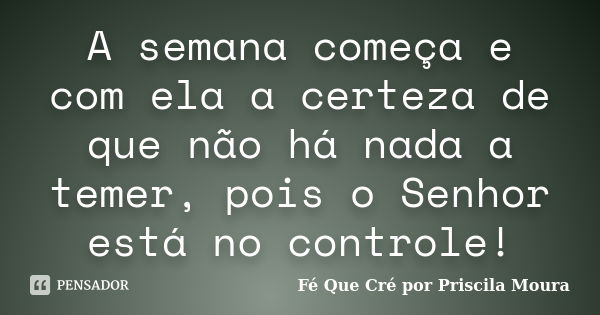 A semana começa e com ela a certeza de que não há nada a temer, pois o Senhor está no controle!

PENSADOR

Fé Que Cré por Priscila Moura